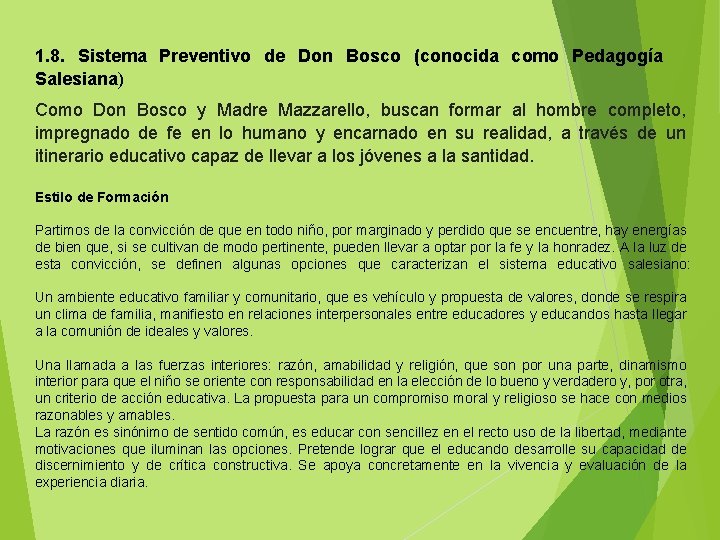 1.8. Sistema Preventivo de Don Bosco (conocida como Pedagogía Salesiana)

Como Don Bosco y Madre Mazzarello, buscan formar al hombre completo, impregnado de fe en lo humano y encarnado en su realidad, a través de un itinerario educativo capaz de llevar a los jóvenes a la santidad.

Estilo de Formación

Partimos de la convicción de que en todo niño, por marginado y perdido que se encuentre, hay energías de bien que, si se cultivan de modo pertinente, pueden llevar a optar por la fe y la honradez. A la luz de esta convicción, se definen algunas opciones que caracterizan el sistema educativo salesiano:

Un ambiente educativo familiar y comunitario, que es vehículo y propuesta de valores, donde se respira un clima de familia, manifiesto en relaciones interpersonales entre educadores y educandos hasta llegar a la comunión de ideales y valores.

Una llamada a las fuerzas interiores: razón, amabilidad y religión, que son por una parte, dinamismo interior para que el niño se oriente con responsabilidad en la elección de lo bueno y verdadero y, por otra, un criterio de acción educativa. La propuesta para un compromiso moral y religioso se hace con medios razonables y amables.
La razón es sinónimo de sentido común, es educar con sencillez en el recto uso de la libertad, mediante motivaciones que iluminan las opciones. Pretende lograr que el educando desarrolle su capacidad de discernimiento y de crítica constructiva. Se apoya concretamente en la vivencia y evaluación de la experiencia diaria.